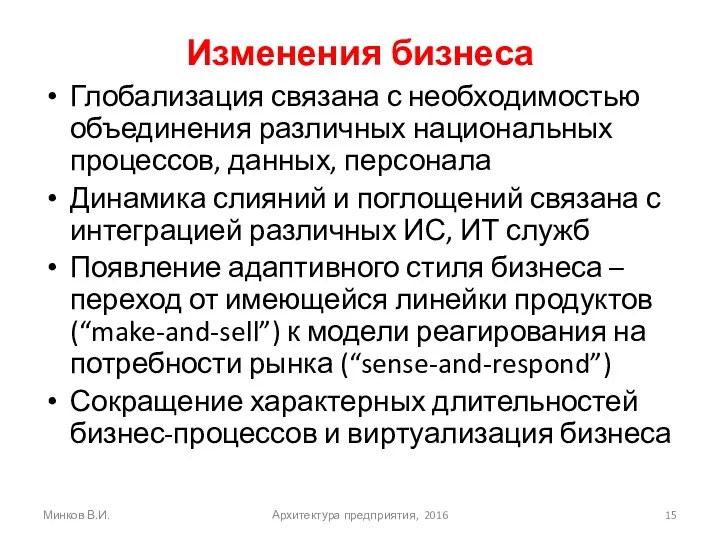 Изменения бизнеса

• Глобализация связана с необходимостью объединения различных национальных процессов, данных, персонала
• Динамика слияний и поглощений связана с интеграцией различных ИС, ИТ служб
• Появление адаптивного стиля бизнеса – переход от имеющейся линейки продуктов (“make-and-sell”) к модели реагирования на потребности рынка (“sense-and-respond”)
• Сокращение характерных длительностей бизнес-процессов и виртуализация бизнеса

Минков В.И.
Архитектура предприятия, 2016
15